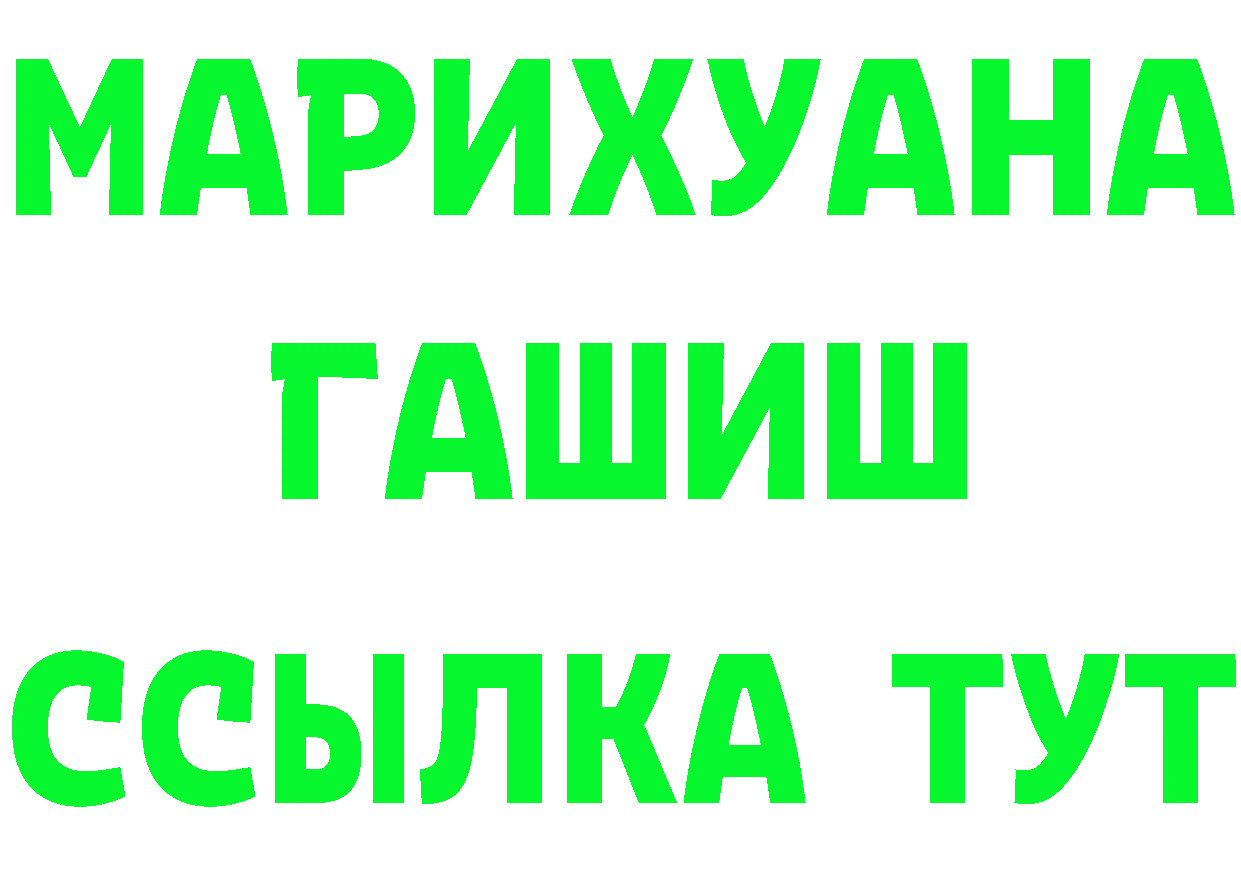 МАРИХУАНА
ГАШИШ
ССЫЛКА ТУТ